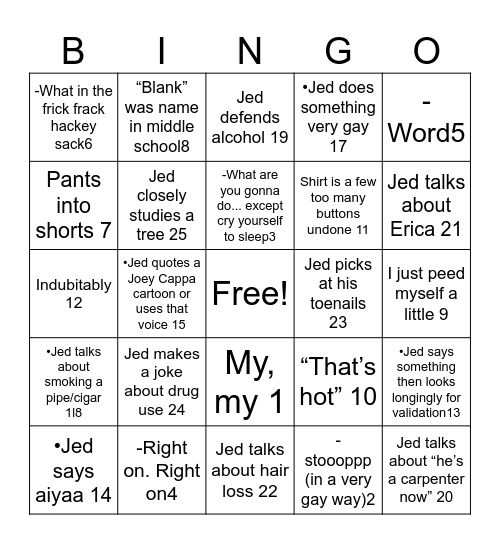 | B | I | N | G | O |
|---|---|---|---|---|
| -What in the frick frack hackey sack6 | “Blank” was name in middle school8 | Jed defends alcohol 19 | •Jed does something very gay 17 | -Word5 |
| Pants into shorts 7 | Jed closely studies a tree 25 | -What are you gonna do... except cry yourself to sleep3 | Shirt is a few too many buttons undone 11 | Jed talks about Erica 21 |
| Indubitably 12 | •Jed quotes a Joey Cappa cartoon or uses that voice 15 | Free! | Jed picks at his toenails 23 | I just peed myself a little 9 |
| •Jed talks about smoking a pipe/cigar 1l8 | Jed makes a joke about drug use 24 | My, my 1 | “That’s hot” 10 | •Jed says something then looks longingly for validation13 |
| •Jed says aiyaa 14 | -Right on. Right on4 | Jed talks about hair loss 22 | -stoooppp (in a very gay way)2 | Jed talks about “he’s a carpenter now” 20 |